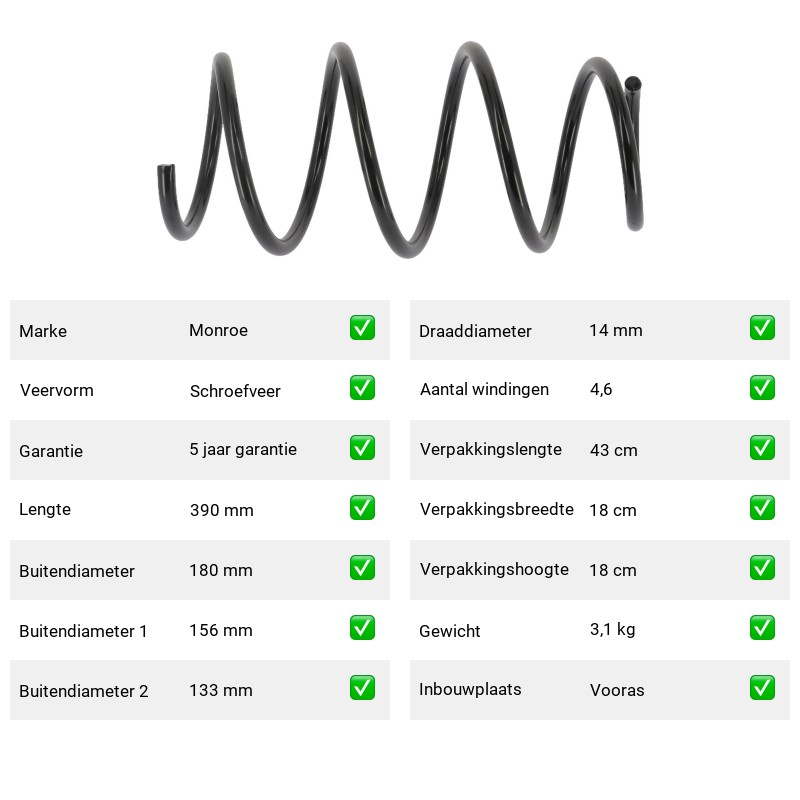 | Marke | Monroe | ✅ |
|---|---|---|
| Veervorm | Schroefveer | ✅ |
| Garantie | 5 jaar garantie | ✅ |
| Lengte | 390 mm | ✅ |
| Buitendiameter | 180 mm | ✅ |
| Buitendiameter 1 | 156 mm | ✅ |
| Buitendiameter 2 | 133 mm | ✅ |

| Draaddiameter | 14 mm | ✅ |
|---|---|---|
| Aantal windingen | 4,6 | ✅ |
| Verpakkingslengte | 43 cm | ✅ |
| Verpakkingsbreedte | 18 cm | ✅ |
| Verpakkingshoogte | 18 cm | ✅ |
| Gewicht | 3,1 kg | ✅ |
| Inbouwplaats | Vooras | ✅ |